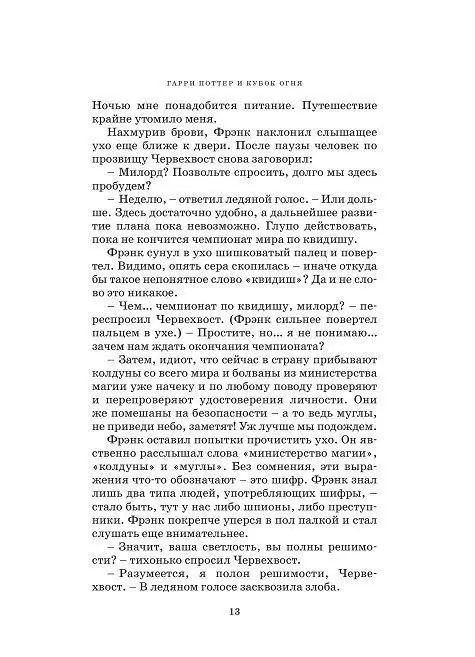 ГАРРИ ПОТТЕР И КУБОК ОГНЯ

Ночью мне понадобится питание. Путешествие крайне утомило меня.

Нахмурив брови, Фрэнк наклонил слышащее ухо еще ближе к двери. После паузы человек по прозвищу Червехвост снова заговорил:

– Милорд? Позвольте спросить, долго мы здесь пробудем?

– Неделю, – ответил ледяной голос. – Или дольше. Здесь достаточно удобно, а дальнейшее развитие плана пока невозможно. Глупо действовать, пока не кончится чемпионат мира по квидишу.

Фрэнк сунул в ухо шишковатый палец и повертел. Видимо, опять сера скопилась – иначе откуда бы такое непонятное слово «квидиш»? Да и не слово это никакое.

– Чем... чемпионат по квидишу, милорд? – переспросил Червехвост. (Фрэнк сильнее повертел пальцем в ухе.) – Простите, но... я не понимаю... зачем нам ждать окончания чемпионата?

– Затем, идиот, что сейчас в страну прибывают колдуны со всего мира и болваны из министерства магии уже начеку и по любому поводу проверяют и перепроверяют удостоверения личности. Они же помешаны на безопасности – а то ведь муглы, не приведи небо, заметят! Уж лучше мы подождем.

Фрэнк оставил попытки прочистить ухо. Он явственно расслышал слова «министерство магии», «колдуны» и «муглы». Без сомнения, эти выражения что-то обозначают – это шифр. Фрэнк знал лишь два типа людей, употребляющих шифры, – стало быть, тут у нас либо шпионы, либо преступники. Фрэнк покрепче уперся в пол палкой и стал слушать еще внимательнее.

– Значит, ваша светлость, вы полны решимости? – тихонько спросил Червехвост.

– Разумеется, я полон решимости, Червехвост. – В ледяном голосе засквозила злоба.

13